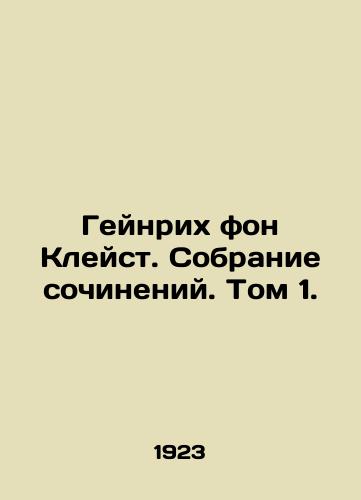 Гейнрих фон Клейст. Собрание сочинений. Том 1.

1923